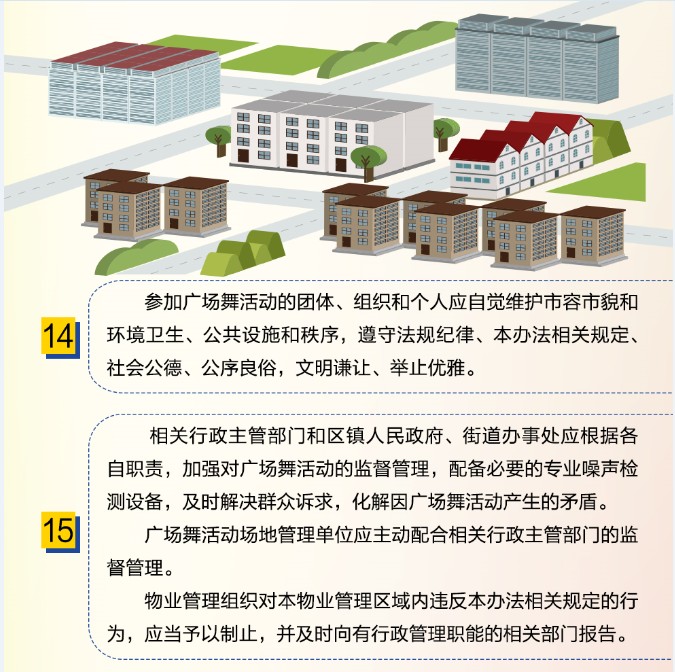 14

参加广场舞活动的团体、组织和个人应自觉维护市容市貌和环境卫生、公共设施和秩序，遵守法规纪律、本办法相关规定、社会公德、公序良俗，文明谦让、举止优雅。

15

相关行政主管部门和区镇人民政府、街道办事处应根据各自职责，加强对广场舞活动的监督管理，配备必要的专业噪声检测设备，及时解决群众诉求，化解因广场舞活动产生的矛盾。

广场舞活动场地管理单位应主动配合相关行政主管部门的监督管理。

物业管理组织对本物业管理区域内违反本办法相关规定的行为，应当予以制止，并及时向有行政管理职能的相关部门报告。